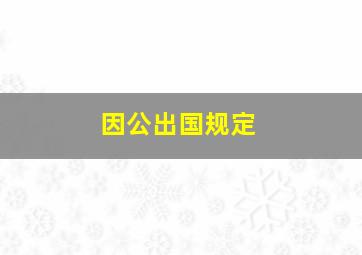 因公出国规定